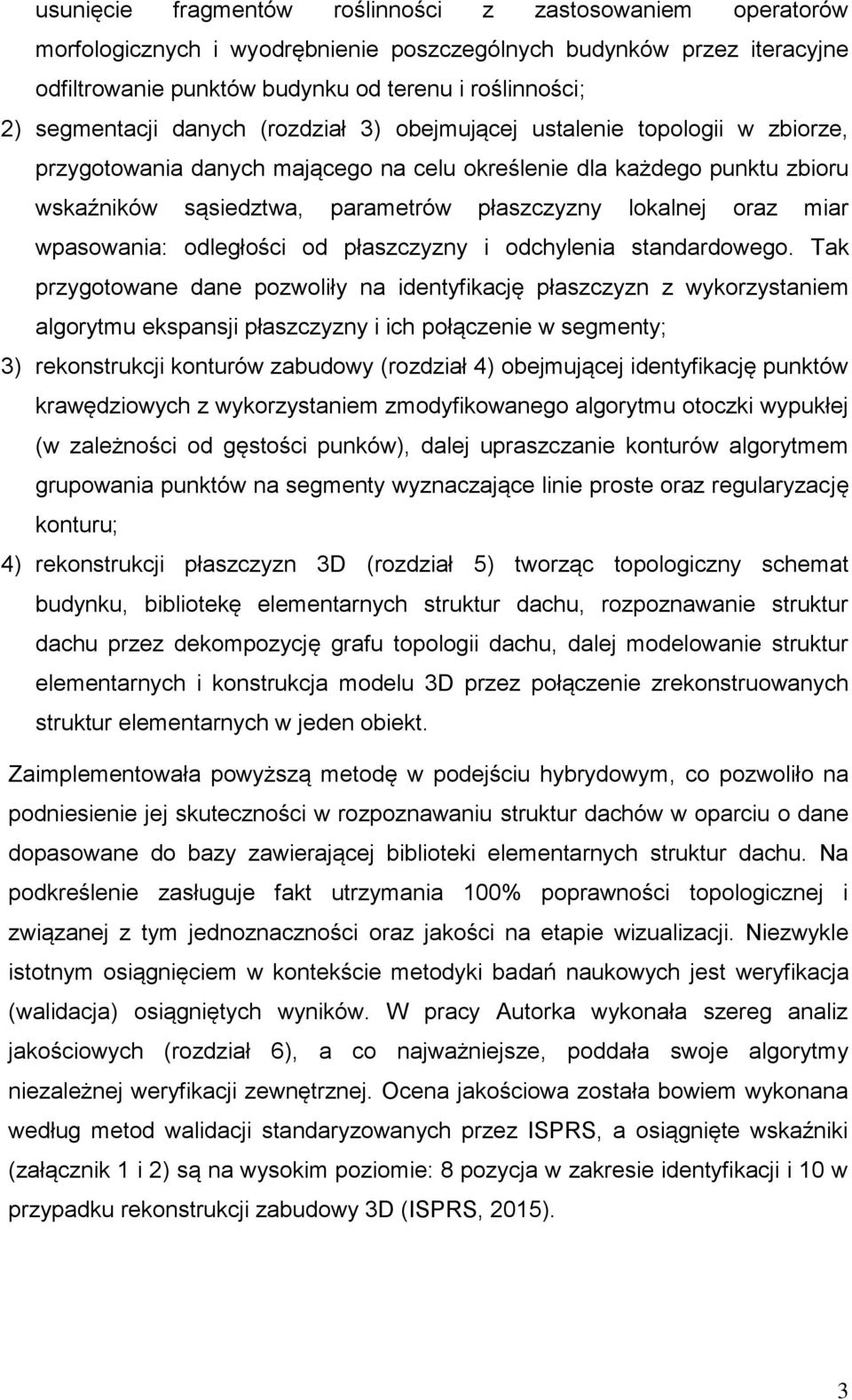 usunięcie fragmentów roślinności z zastosowaniem operatorów morfologicznych i wyodrębnienie poszczególnych budynków przez iteracyjne odfiltrowanie punktów budynku od terenu i roślinności;

2) segmentacji danych (rozdział 3) obejmującej ustalenie topologii w zbiorze, przygotowania danych mającego na celu określenie dla każdego punktu zbioru wskaźników sąsiedztwa, parametrów płaszczyzny lokalnej oraz miar wpasowania: odległości od płaszczyzny i odchylenia standardowego. Tak przygotowane dane pozwoliły na identyfikację płaszczyzn z wykorzystaniem algorytmu ekspansji płaszczyzny i ich połączenie w segmenty;

3) rekonstrukcji konturów zabudowy (rozdział 4) obejmującej identyfikację punktów krawędziowych z wykorzystaniem zmodyfikowanego algorytmu otoczki wypukłej (w zależności od gęstości punków), dalej upraszczanie konturów algorytmem grupowania punktów na segmenty wyznaczające linie proste oraz regularyzację konturu;

4) rekonstrukcji płaszczyzn 3D (rozdział 5) tworząc topologiczny schemat budynku, bibliotekę elementarnych struktur dachu, rozpoznawanie struktur dachu przez dekompozycję grafu topologii dachu, dalej modelowanie struktur elementarnych i konstrukcja modelu 3D przez połączenie zrekonstruowanych struktur elementarnych w jeden obiekt.

Zaimplementowała powyższą metodę w podejściu hybrydowym, co pozwoliło na podniesienie jej skuteczności w rozpoznawaniu struktur dachów w oparciu o dane dopasowane do bazy zawierającej biblioteki elementarnych struktur dachu. Na podkreślenie zasługuje fakt utrzymania 100% poprawności topologicznej i związanej z tym jednoznaczności oraz jakości na etapie wizualizacji. Niezwykle istotnym osiągnięciem w kontekście metodyki badań naukowych jest weryfikacja (walidacja) osiągniętych wyników. W pracy Autorka wykonała szereg analiz jakościowych (rozdział 6), a co najważniejsze, poddała swoje algorytmy niezależnej weryfikacji zewnętrznej. Ocena jakościowa została bowiem wykonana według metod walidacji standaryzowanych przez ISPRS, a osiągnięte wskaźniki (załącznik 1 i 2) są na wysokim poziomie: 8 pozycja w zakresie identyfikacji i 10 w przypadku rekonstrukcji zabudowy 3D (ISPRS, 2015).

3